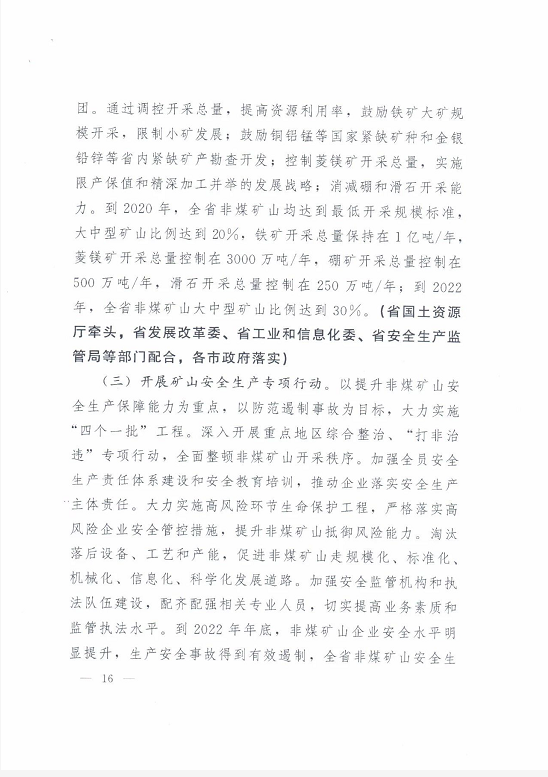 团。通过调控开采总量，提高资源利用率，鼓励铁矿大矿规模开采，限制小矿发展；鼓励铜铝锰等国家紧缺矿种和金银铅锌等省内紧缺矿产勘查开发；控制菱镁矿开采总量，实施限产保值和精深加工并举的发展战略；消减硼和滑石开采能力。到 2020 年，全省非煤矿山均达到最低开采规模标准，大中型矿山比例达到 20%，铁矿开采总量保持在 1 亿吨/年，菱镁矿开采总量控制在 3000 万吨/年，硼矿开采总量控制在 500 万吨/年，滑石开采总量控制在 250 万吨/年；到 2022 年，全省非煤矿山大中型矿山比例达到 30%。（省国土资源厅牵头，省发展改革委、省工业和信息化委、省安全生产监管局等部门配合，各市政府落实）

（三）开展矿山安全生产专项行动。以提升非煤矿山安全生产保障能力为重点，以防范遏制事故为目标，大力实施“四个一批”工程。深入开展重点地区综合整治、“打非治违”专项行动，全面整顿非煤矿山开采秩序。加强全员安全生产责任体系建设和安全教育培训，推动企业落实安全生产主体责任。大力实施高风险环节生命保护工程，严格落实高风险企业安全管控措施，提升非煤矿山抵御风险能力。淘汰落后设备、工艺和产能，促进非煤矿山走规模化、标准化、机械化、信息化、科学化发展道路。加强安全监管机构和执法队伍建设，配齐配强相关专业人员，切实提高业务素质和监管执法水平。到 2022 年年底，非煤矿山企业安全水平明显提升，生产安全事故得到有效遏制，全省非煤矿山安全生

— 16 —